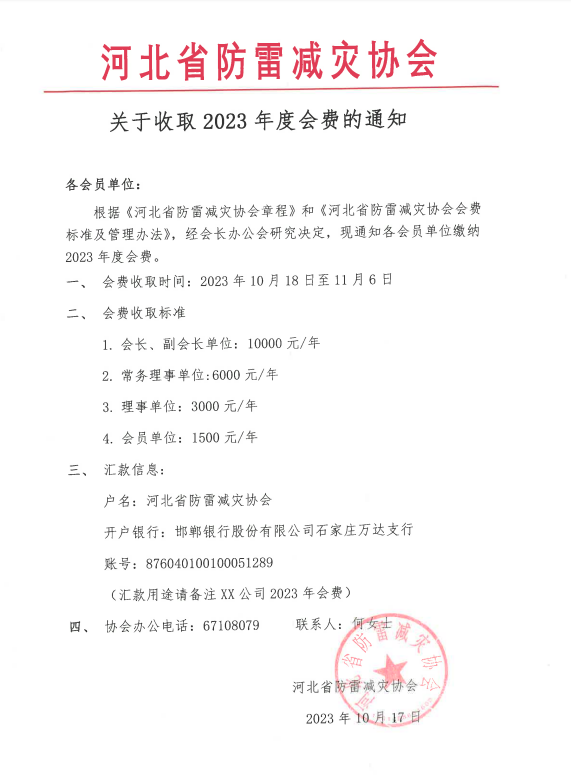 河北省防雷减灾协会

关于收取 2023 年度会费的通知

各会员单位：

根据《河北省防雷减灾协会章程》和《河北省防雷减灾协会会费标准及管理办法》，经会长办公会研究决定，现通知各会员单位缴纳 2023 年度会费。

一、 会费收取时间：2023 年 10 月 18 日至 11 月 6 日

二、 会费收取标准

1. 会长、副会长单位：10000 元/年

2. 常务理事单位:6000 元/年

3. 理事单位：3000 元/年

4. 会员单位：1500 元/年

三、 汇款信息：

户名：河北省防雷减灾协会

开户银行：邯郸银行股份有限公司石家庄万达支行

账号：876040100100051289

（汇款用途请备注 XX 公司 2023 年会费）

四、 协会办公电话：67108079　　联系人：何女士

河北省防雷减灾协会

河北省防雷减灾协会

2023 年 10 月 17 日